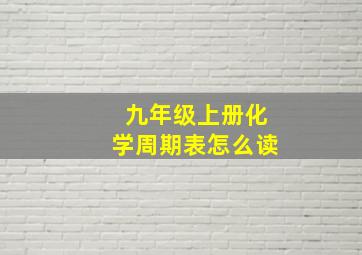 九年级上册化学周期表怎么读